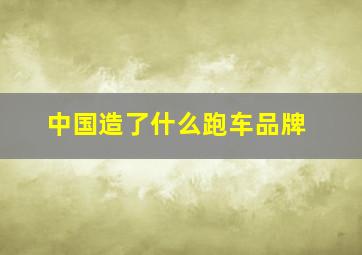 中国造了什么跑车品牌